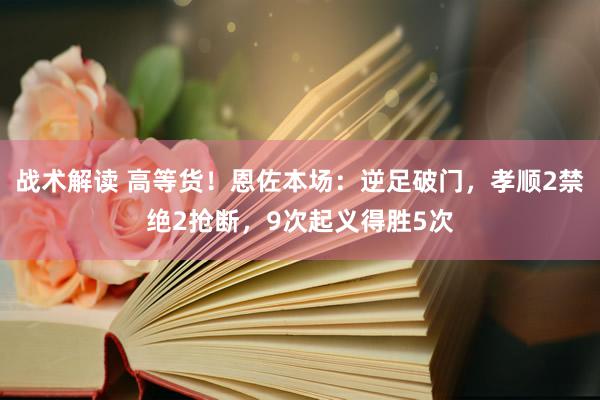 战术解读 高等货！恩佐本场：逆足破门，孝顺2禁绝2抢断，9次起义得胜5次